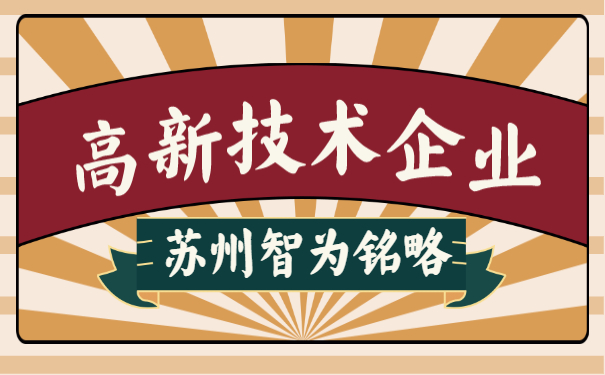 高新技术企业

苏州智为铭略